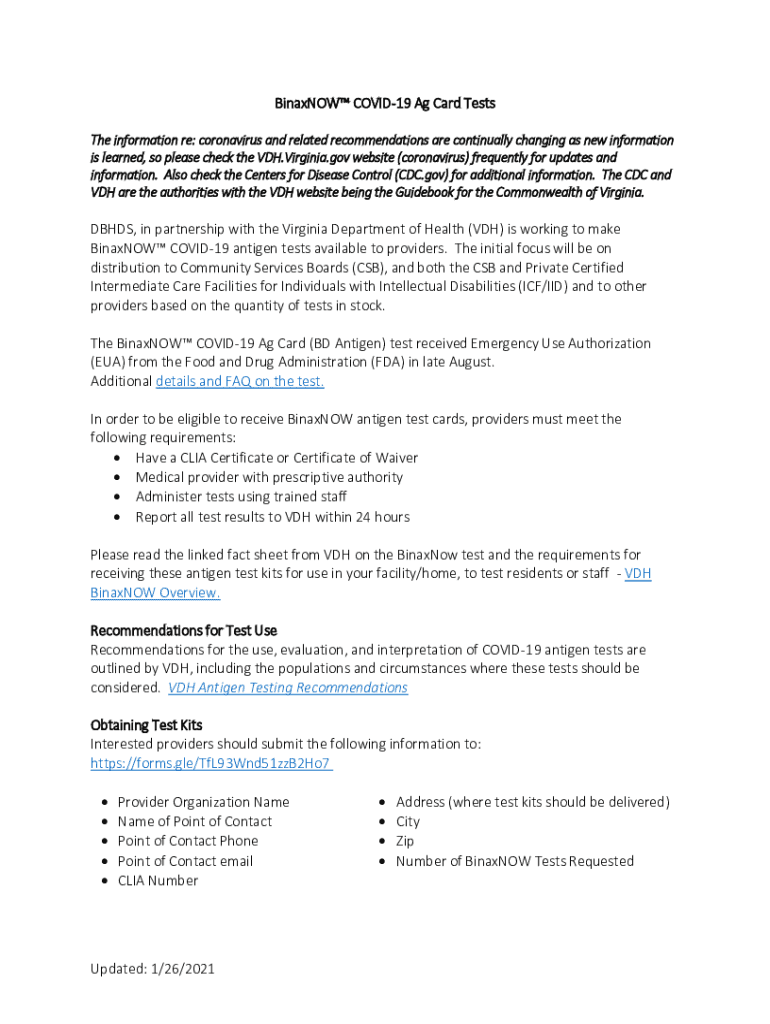 BinaxNOW™ COVID-19 Ag Card Tests

The information re: coronavirus and related recommendations are continually changing as new information is learned, so please check the VDH.Virginia.gov website (coronavirus) frequently for updates and information. Also check the Centers for Disease Control (CDC.gov) for additional information. The CDC and VDH are the authorities with the VDH website being the Guidebook for the Commonwealth of Virginia.

DBHDS, in partnership with the Virginia Department of Health (VDH) is working to make BinaxNOW™ COVID-19 antigen tests available to providers. The initial focus will be on distribution to Community Services Boards (CSB), and both the CSB and Private Certified Intermediate Care Facilities for Individuals with Intellectual Disabilities (ICF/IID) and to other providers based on the quantity of tests in stock.

The BinaxNOW™ COVID-19 Ag Card (BD Antigen) test received Emergency Use Authorization (EUA) from the Food and Drug Administration (FDA) in late August.
Additional details and FAQ on the test.

In order to be eligible to receive BinaxNOW antigen test cards, providers must meet the following requirements:
• Have a CLIA Certificate or Certificate of Waiver
• Medical provider with prescriptive authority
• Administer tests using trained staff
• Report all test results to VDH within 24 hours

Please read the linked fact sheet from VDH on the BinaxNow test and the requirements for receiving these antigen test kits for use in your facility/home, to test residents or staff - VDH BinaxNOW Overview.

Recommendations for Test Use
Recommendations for the use, evaluation, and interpretation of COVID-19 antigen tests are outlined by VDH, including the populations and circumstances where these tests should be considered. VDH Antigen Testing Recommendations

Obtaining Test Kits
Interested providers should submit the following information to:
https://forms.gle/TfL93Wnd51zzB2Ho7

• Provider Organization Name
• Name of Point of Contact
• Point of Contact Phone
• Point of Contact email
• CLIA Number

• Address (where test kits should be delivered)
• City
• Zip
• Number of BinaxNOW Tests Requested

Updated: 1/26/2021